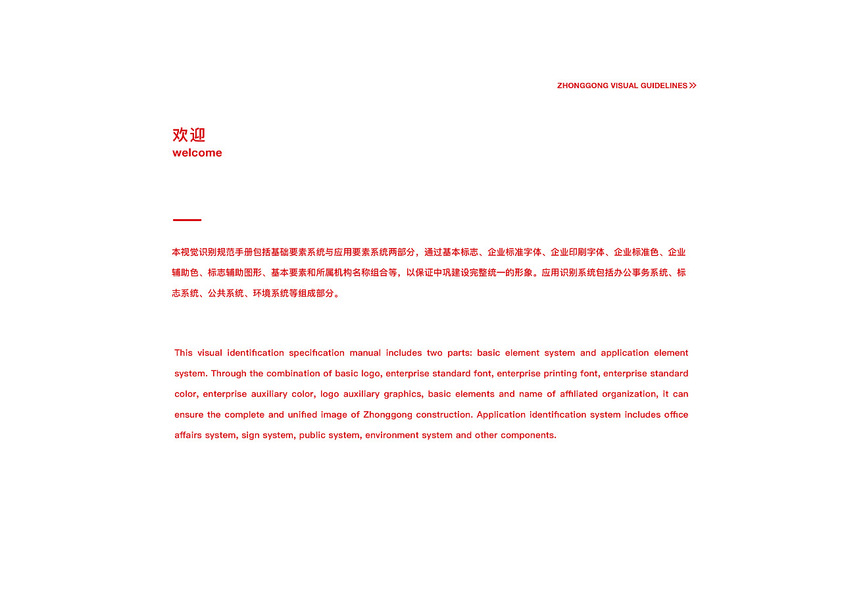 ZHONGGONG VISUAL GUIDELINES »

欢迎
welcome

本视觉识别规范手册包括基础要素系统与应用要素系统两部分，通过基本标志、企业标准字体、企业印刷字体、企业标准色、企业辅助色、标志辅助图形、基本要素和所属机构名称组合等，以保证中巩建设完整统一的形象。应用识别系统包括办公事务系统、标志系统、公共系统、环境系统等组成部分。

This visual identification specification manual includes two parts: basic element system and application element system. Through the combination of basic logo, enterprise standard font, enterprise printing font, enterprise standard color, enterprise auxiliary color, logo auxiliary graphics, basic elements and name of affiliated organization, it can ensure the complete and unified image of Zhonggong construction. Application identification system includes office affairs system, sign system, public system, environment system and other components.